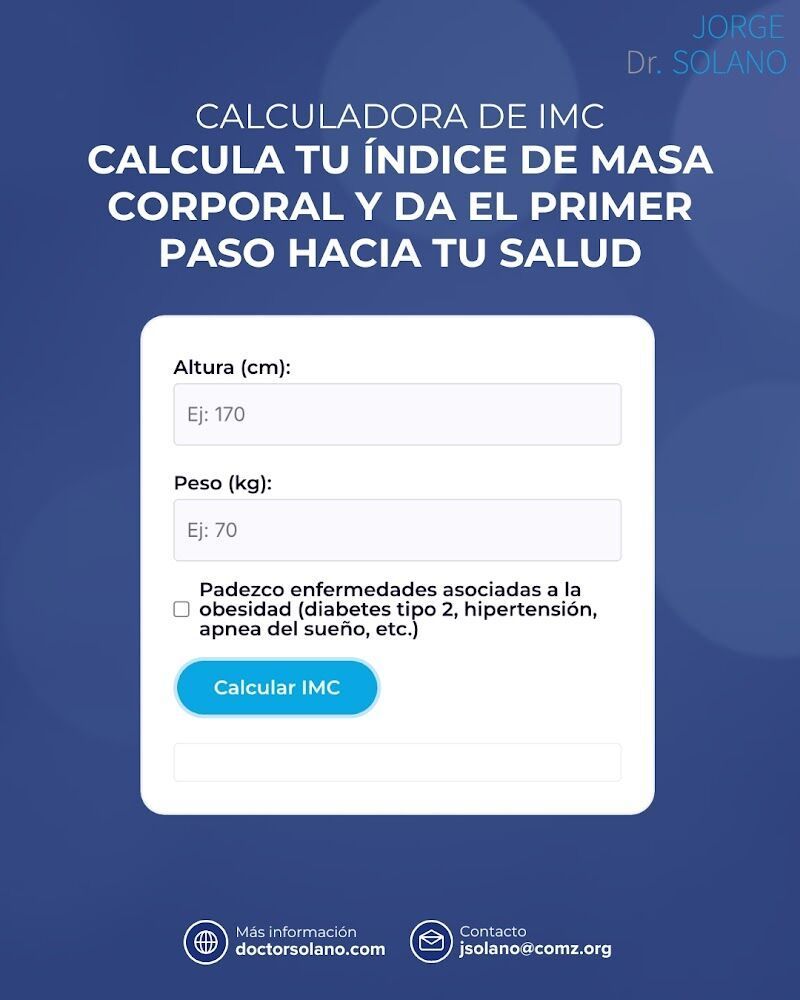 JORGE
Dr. SOLANO

CALCULADORA DE IMC
CALCULA TU ÍNDICE DE MASA CORPORAL Y DA EL PRIMER PASO HACIA TU SALUD

Altura (cm):

Ej: 170

Peso (kg):

Ej: 70

Padezco enfermedades asociadas a la obesidad (diabetes tipo 2, hipertensión, apnea del sueño, etc.)

Calcular IMC

Más información
doctorsolano.com

Contacto
jsolano@comz.org